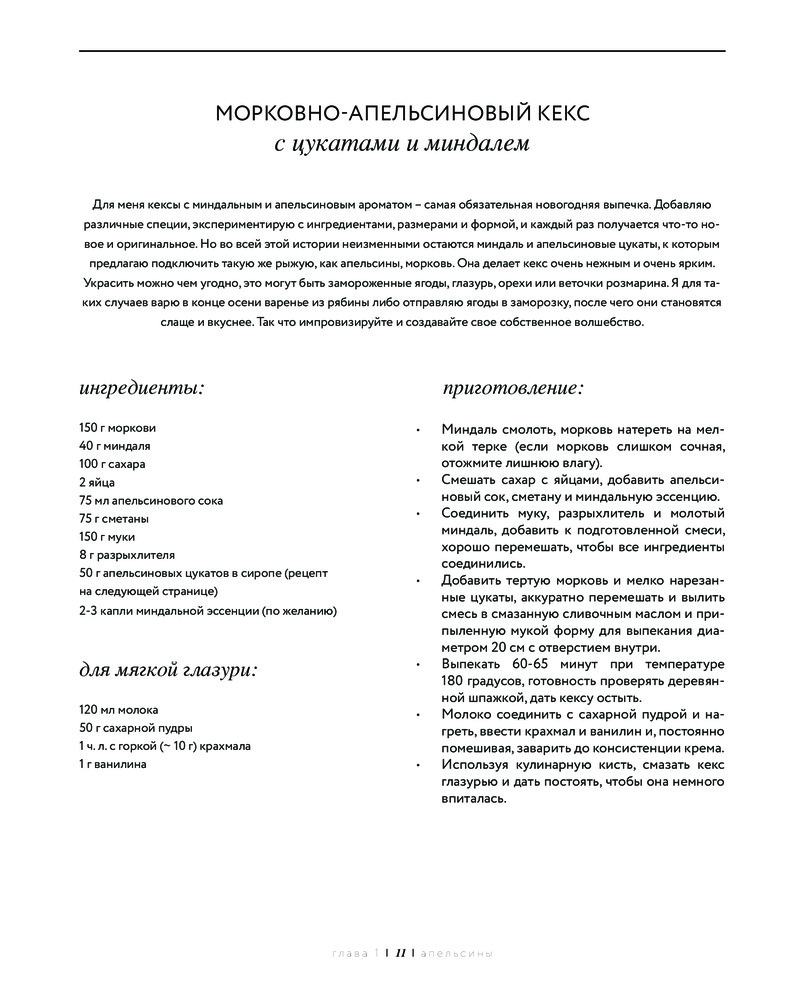 МОРКОВНО-АПЕЛЬСИНОВЫЙ КЕКС
с цукатами и миндалем

Для меня кексы с миндальным и апельсиновым ароматом – самая обязательная новогодняя выпечка. Добавляю различные специи, экспериментирую с ингредиентами, размерами и формой, и каждый раз получается что-то новое и оригинальное. Но во всей этой истории неизменными остаются миндаль и апельсиновые цукаты, к которым предлагаю подключить такую же рыжую, как апельсины, морковь. Она делает кекс очень нежным и очень ярким. Украсить можно чем угодно, это могут быть замороженные ягоды, глазурь, орехи или веточки розмарина. Я для таких случаев варю в конце осени варенье из рябины либо отправляю ягоды в заморозку, после чего они становятся слаще и вкуснее. Так что импровизируйте и создавайте свое собственное волшебство.

ингредиенты:

150 г моркови
40 г миндаля
100 г сахара
2 яйца
75 мл апельсинового сока
75 г сметаны
150 г муки
8 г разрыхлителя
50 г апельсиновых цукатов в сиропе (рецепт на следующей странице)
2-3 капли миндальной эссенции (по желанию)

для мягкой глазури:

120 мл молока
50 г сахарной пудры
1 ч. л. с горкой (~ 10 г) крахмала
1 г ванилина

приготовление:

• Миндаль смолоть, морковь натереть на мелкой терке (если морковь слишком сочная, отожмите лишнюю влагу).
• Смешать сахар с яйцами, добавить апельсиновый сок, сметану и миндальную эссенцию.
• Соединить муку, разрыхлитель и молотый миндаль, добавить к подготовленной смеси, хорошо перемешать, чтобы все ингредиенты соединились.
• Добавить тертую морковь и мелко нарезанные цукаты, аккуратно перемешать и вылить смесь в смазанную сливочным маслом и припыленную мукой форму для выпекания диаметром 20 см с отверстием внутри.
• Выпекать 60-65 минут при температуре 180 градусов, готовность проверять деревянной шпажкой, дать кексу остыть.
• Молоко соединить с сахарной пудрой и нагреть, ввести крахмал и ванилин и, постоянно помешивая, заварить до консистенции крема.
• Используя кулинарную кисть, смазать кекс глазурью и дать постоять, чтобы она немного впиталась.

глава 1 | 11 | апельсины